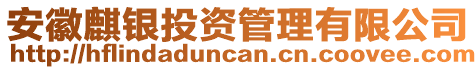 安徽麒银投资管理有限公司
http://hflindaduncan.cn.coovee.com